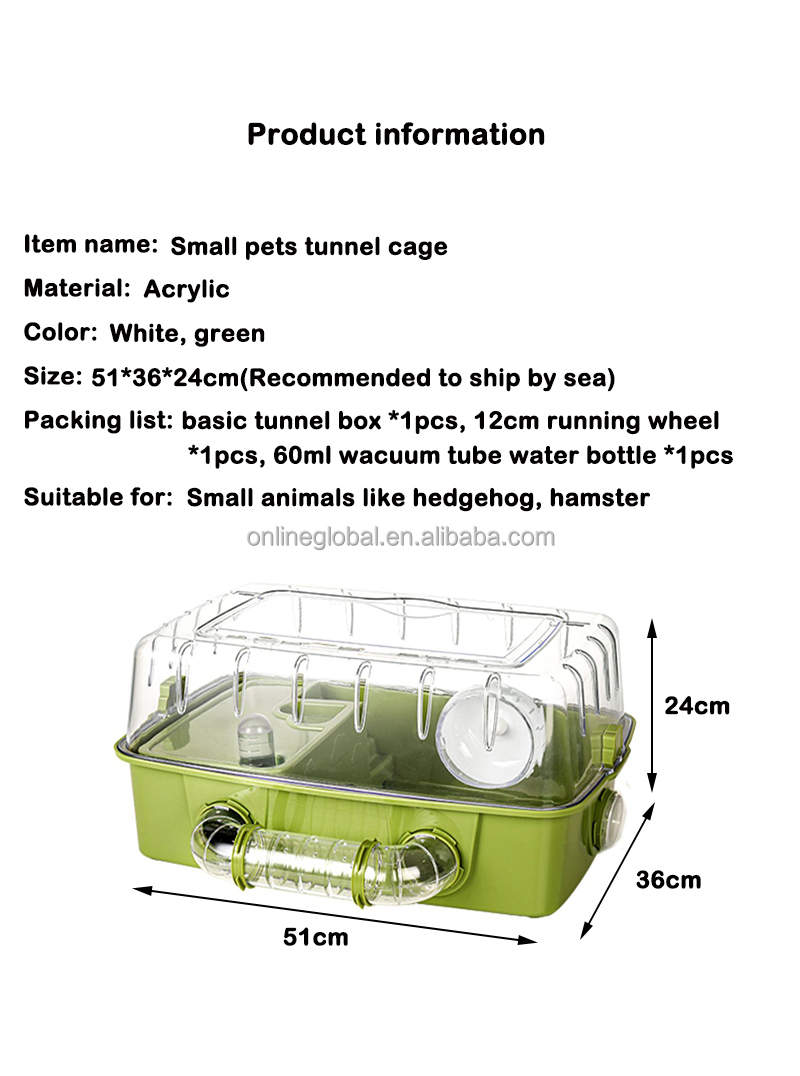 Product information

Item name: Small pets tunnel cage

Material: Acrylic

Color: White, green

Size: 51*36*24cm(Recommended to ship by sea)

Packing list: basic tunnel box *1pcs, 12cm running wheel *1pcs, 60ml wacuum tube water bottle *1pcs

Suitable for: Small animals like hedgehog, hamster

onlineglobal.en.alibaba.com

24cm

36cm

51cm